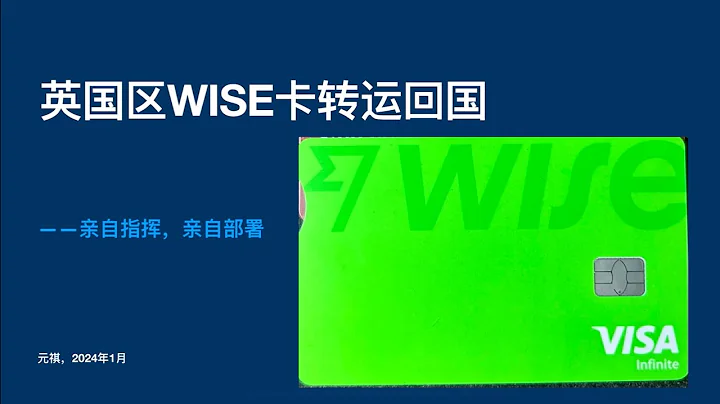 英国区WISE卡转运回国

——亲自指挥，亲自部署

元祺，2024年1月

WISE

VISA
Infinite